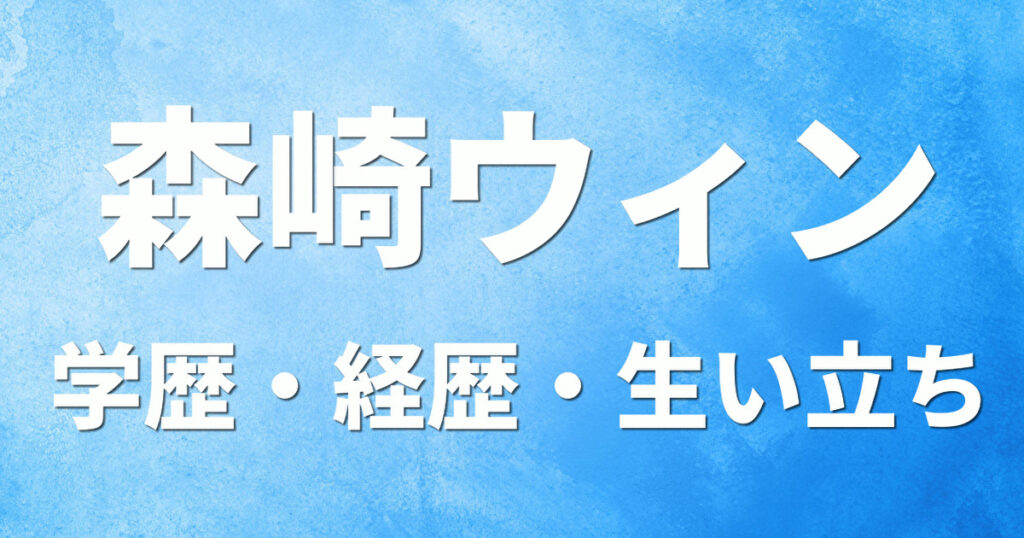 森崎ウィン

学歴・経歴・生い立ち